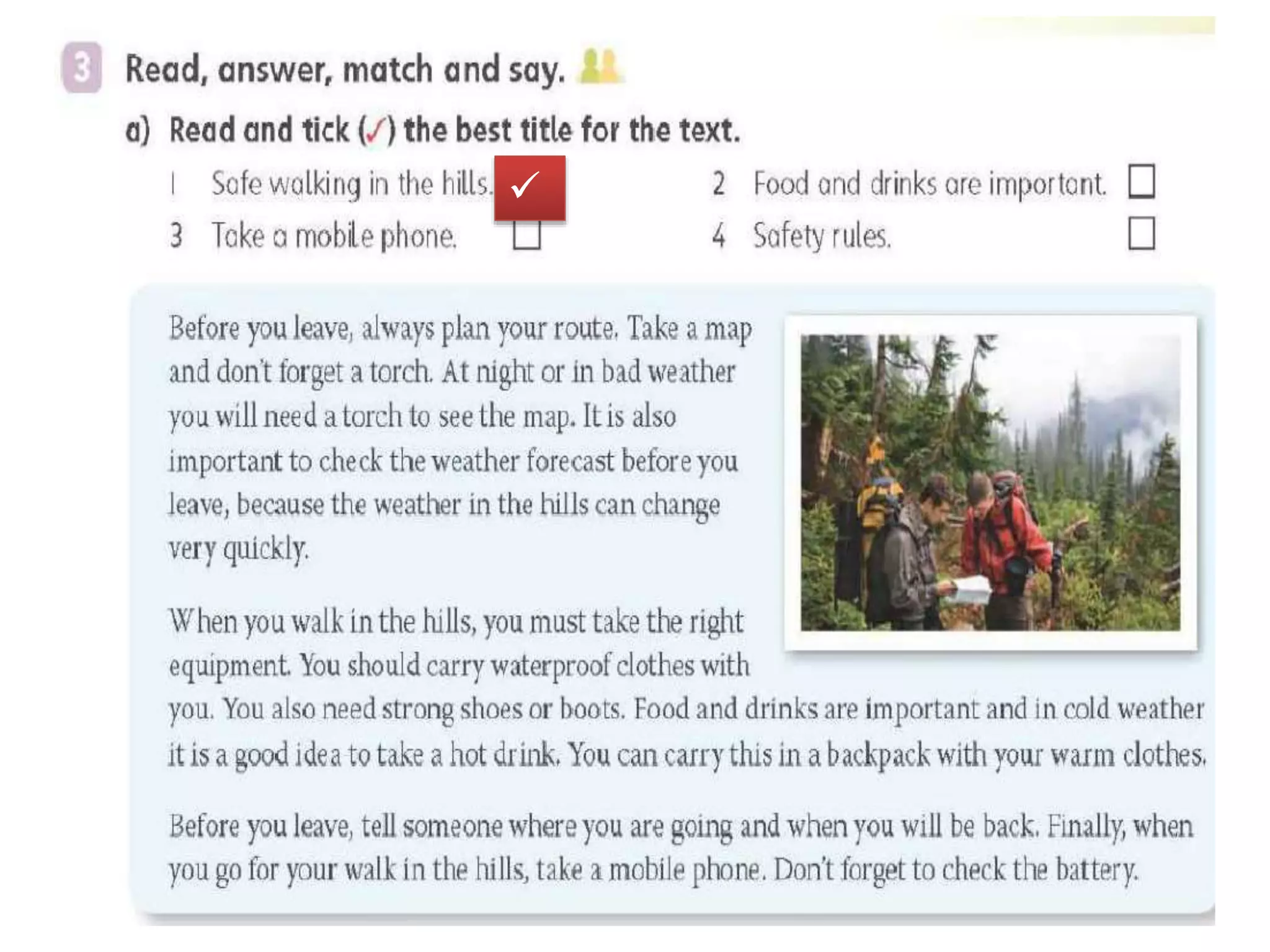 3 Read, answer, match and say.

a) Read and tick (✓) the best title for the text.

1 Safe walking in the hills. ✓

2 Food and drinks are important. ☐

3 Take a mobile phone. ☐

4 Safety rules. ☐

Before you leave, always plan your route. Take a map and don't forget a torch. At night or in bad weather you will need a torch to see the map. It is also important to check the weather forecast before you leave, because the weather in the hills can change very quickly.

When you walk in the hills, you must take the right equipment. You should carry waterproof clothes with you. You also need strong shoes or boots. Food and drinks are important and in cold weather it is a good idea to take a hot drink. You can carry this in a backpack with your warm clothes.

Before you leave, tell someone where you are going and when you will be back. Finally, when you go for your walk in the hills, take a mobile phone. Don't forget to check the battery.